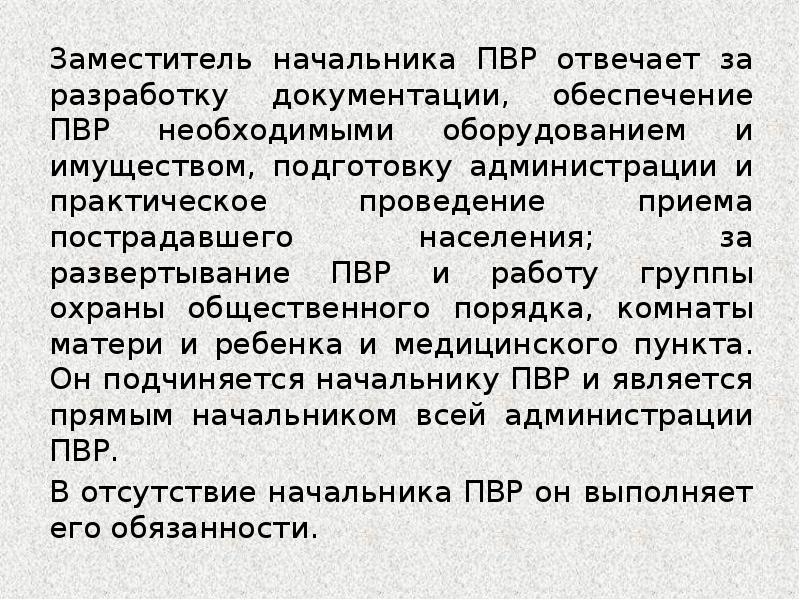 Заместитель начальника ПВР отвечает за разработку документации, обеспечение ПВР необходимыми оборудованием и имуществом, подготовку администрации и практическое проведение приема пострадавшего населения; за развертывание ПВР и работу группы охраны общественного порядка, комнаты матери и ребенка и медицинского пункта. Он подчиняется начальнику ПВР и является прямым начальником всей администрации ПВР.

В отсутствие начальника ПВР он выполняет его обязанности.